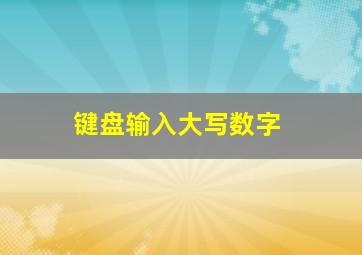 键盘输入大写数字